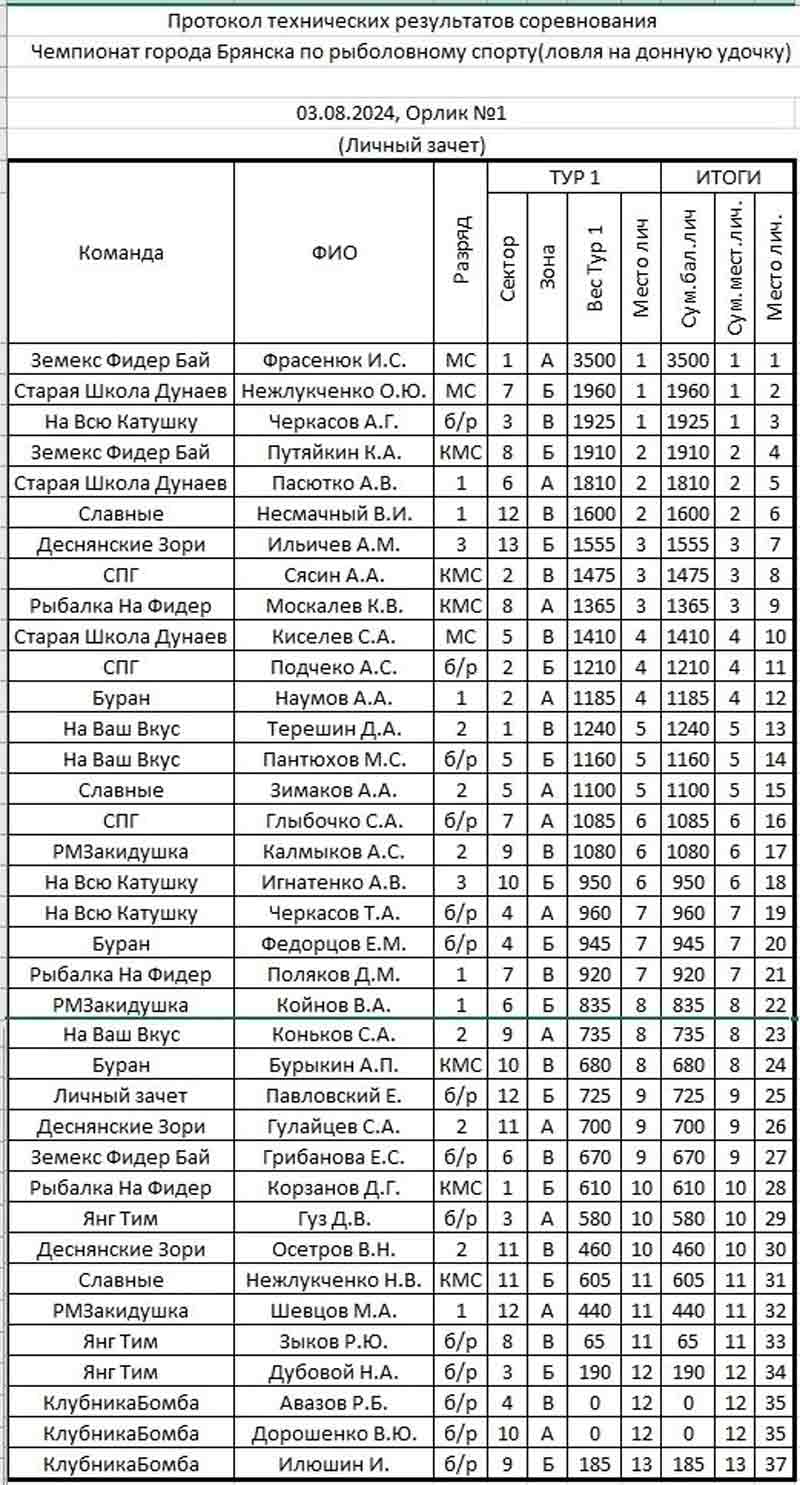 Протокол технических результатов соревнования
Чемпионат города Брянска по рыболовному спорту(ловля на донную удочку)

03.08.2024, Орлик №1
(Личный зачет)

| Команда | ФИО | Разряд | ТУР 1 Сектор | ТУР 1 Зона | ТУР 1 Вес Тур 1 | ТУР 1 Место лич | ИТОГИ Сум.бал.лич | ИТОГИ Сум.мест.лич. | ИТОГИ Место лич. |
|---|---|---|---|---|---|---|---|---|---|
| Земекс Фидер Бай | Фрасенюк И.С. | МС | 1 | А | 3500 | 1 | 3500 | 1 | 1 |
| Старая Школа Дунаев | Нежлукченко О.Ю. | МС | 7 | Б | 1960 | 1 | 1960 | 1 | 2 |
| На Всю Катушку | Черкасов А.Г. | б/р | 3 | В | 1925 | 1 | 1925 | 1 | 3 |
| Земекс Фидер Бай | Путяйкин К.А. | КМС | 8 | Б | 1910 | 2 | 1910 | 2 | 4 |
| Старая Школа Дунаев | Пасютко А.В. | 1 | 6 | А | 1810 | 2 | 1810 | 2 | 5 |
| Славные | Несмачный В.И. | 1 | 12 | В | 1600 | 2 | 1600 | 2 | 6 |
| Деснянские Зори | Ильичев А.М. | 3 | 13 | Б | 1555 | 3 | 1555 | 3 | 7 |
| СПГ | Сясин А.А. | КМС | 2 | В | 1475 | 3 | 1475 | 3 | 8 |
| Рыбалка На Фидер | Москалев К.В. | КМС | 8 | А | 1365 | 3 | 1365 | 3 | 9 |
| Старая Школа Дунаев | Киселев С.А. | МС | 5 | В | 1410 | 4 | 1410 | 4 | 10 |
| СПГ | Подчеко А.С. | б/р | 2 | Б | 1210 | 4 | 1210 | 4 | 11 |
| Буран | Наумов А.А. | 1 | 2 | А | 1185 | 4 | 1185 | 4 | 12 |
| На Ваш Вкус | Терешин Д.А. | 2 | 1 | В | 1240 | 5 | 1240 | 5 | 13 |
| На Ваш Вкус | Пантюхов М.С. | б/р | 5 | Б | 1160 | 5 | 1160 | 5 | 14 |
| Славные | Зимаков А.А. | 2 | 5 | А | 1100 | 5 | 1100 | 5 | 15 |
| СПГ | Глыбочко С.А. | б/р | 7 | А | 1085 | 6 | 1085 | 6 | 16 |
| РМЗакидушка | Калмыков А.С. | 2 | 9 | В | 1080 | 6 | 1080 | 6 | 17 |
| На Всю Катушку | Игнатенко А.В. | 3 | 10 | Б | 950 | 6 | 950 | 6 | 18 |
| На Всю Катушку | Черкасов Т.А. | б/р | 4 | А | 960 | 7 | 960 | 7 | 19 |
| Буран | Федорцов Е.М. | б/р | 4 | Б | 945 | 7 | 945 | 7 | 20 |
| Рыбалка На Фидер | Поляков Д.М. | 1 | 7 | В | 920 | 7 | 920 | 7 | 21 |
| РМЗакидушка | Койнов В.А. | 1 | 6 | Б | 835 | 8 | 835 | 8 | 22 |
| На Ваш Вкус | Коньков С.А. | 2 | 9 | А | 735 | 8 | 735 | 8 | 23 |
| Буран | Бурыкин А.П. | КМС | 10 | В | 680 | 8 | 680 | 8 | 24 |
| Личный зачет | Павловский Е. | б/р | 12 | Б | 725 | 9 | 725 | 9 | 25 |
| Деснянские Зори | Гулайцев С.А. | 2 | 11 | А | 700 | 9 | 700 | 9 | 26 |
| Земекс Фидер Бай | Грибанова Е.С. | б/р | 6 | В | 670 | 9 | 670 | 9 | 27 |
| Рыбалка На Фидер | Корзанов Д.Г. | КМС | 1 | Б | 610 | 10 | 610 | 10 | 28 |
| Янг Тим | Гуз Д.В. | б/р | 3 | А | 580 | 10 | 580 | 10 | 29 |
| Деснянские Зори | Осетров В.Н. | 2 | 11 | В | 460 | 10 | 460 | 10 | 30 |
| Славные | Нежлукченко Н.В. | КМС | 11 | Б | 605 | 11 | 605 | 11 | 31 |
| РМЗакидушка | Шевцов М.А. | 1 | 12 | А | 440 | 11 | 440 | 11 | 32 |
| Янг Тим | Зыков Р.Ю. | б/р | 8 | В | 65 | 11 | 65 | 11 | 33 |
| Янг Тим | Дубовой Н.А. | б/р | 3 | Б | 190 | 12 | 190 | 12 | 34 |
| КлубникаБомба | Авазов Р.Б. | б/р | 4 | В | 0 | 12 | 0 | 12 | 35 |
| КлубникаБомба | Дорошенко В.Ю. | б/р | 10 | А | 0 | 12 | 0 | 12 | 35 |
| КлубникаБомба | Илюшин И. | б/р | 9 | Б | 185 | 13 | 185 | 13 | 37 |